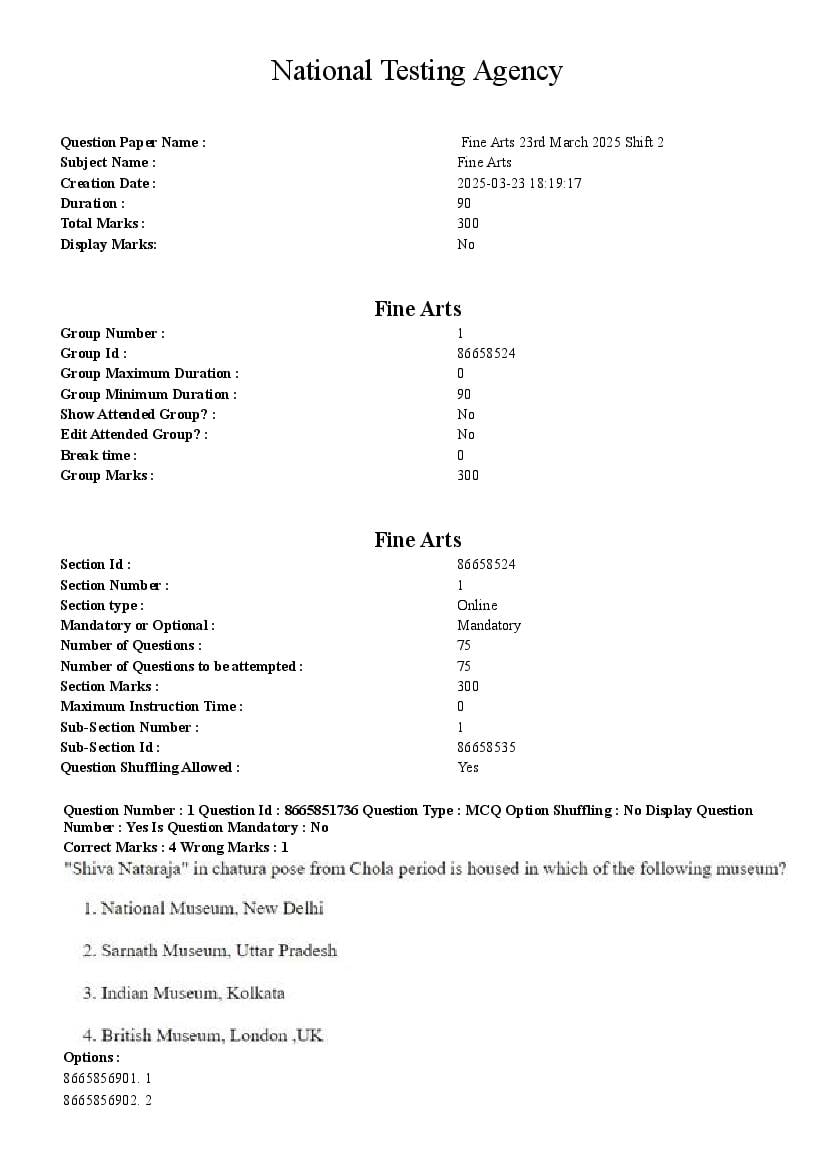 National Testing Agency

| | |
|---|---|
| Question Paper Name : | Fine Arts 23rd March 2025 Shift 2 |
| Subject Name : | Fine Arts |
| Creation Date : | 2025-03-23 18:19:17 |
| Duration : | 90 |
| Total Marks : | 300 |
| Display Marks: | No |

Fine Arts

| | |
|---|---|
| Group Number : | 1 |
| Group Id : | 86658524 |
| Group Maximum Duration : | 0 |
| Group Minimum Duration : | 90 |
| Show Attended Group? : | No |
| Edit Attended Group? : | No |
| Break time : | 0 |
| Group Marks : | 300 |

Fine Arts

| | |
|---|---|
| Section Id : | 86658524 |
| Section Number : | 1 |
| Section type : | Online |
| Mandatory or Optional : | Mandatory |
| Number of Questions : | 75 |
| Number of Questions to be attempted : | 75 |
| Section Marks : | 300 |
| Maximum Instruction Time : | 0 |
| Sub-Section Number : | 1 |
| Sub-Section Id : | 86658535 |
| Question Shuffling Allowed : | Yes |

Question Number : 1 Question Id : 8665851736 Question Type : MCQ Option Shuffling : No Display Question Number : Yes Is Question Mandatory : No
Correct Marks : 4 Wrong Marks : 1
"Shiva Nataraja" in chatura pose from Chola period is housed in which of the following museum?

1. National Museum, New Delhi

2. Sarnath Museum, Uttar Pradesh

3. Indian Museum, Kolkata

4. British Museum, London ,UK

Options :
8665856901. 1
8665856902. 2